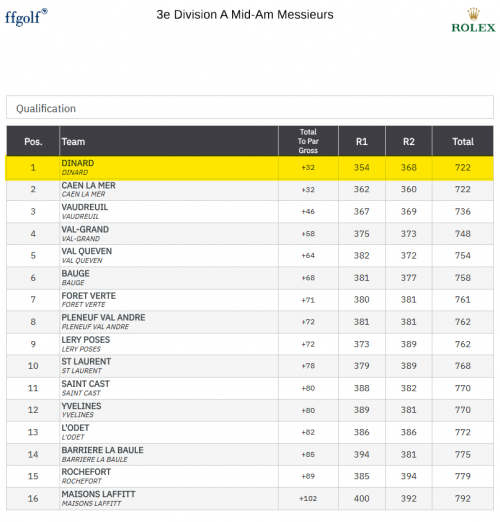 ffgolf

3e Division A Mid-Am Messieurs

ROLEX

Qualification

| Pos. | Team | Total To Par Gross | R1 | R2 | Total |
|---|---|---|---|---|---|
| 1 | DINARD DINARD | +32 | 354 | 368 | 722 |
| 2 | CAEN LA MER CAEN LA MER | +32 | 362 | 360 | 722 |
| 3 | VAUDREUIL VAUDREUIL | +46 | 367 | 369 | 736 |
| 4 | VAL-GRAND VAL-GRAND | +58 | 375 | 373 | 748 |
| 5 | VAL QUEVEN VAL QUEVEN | +64 | 382 | 372 | 754 |
| 6 | BAUGE BAUGE | +68 | 381 | 377 | 758 |
| 7 | FORET VERTE FORET VERTE | +71 | 380 | 381 | 761 |
| 8 | PLENEUF VAL ANDRE PLENEUF VAL ANDRE | +72 | 381 | 381 | 762 |
| 9 | LERY POSES LERY POSES | +72 | 373 | 389 | 762 |
| 10 | ST LAURENT ST LAURENT | +78 | 379 | 389 | 768 |
| 11 | SAINT CAST SAINT CAST | +80 | 388 | 382 | 770 |
| 12 | YVELINES YVELINES | +80 | 389 | 381 | 770 |
| 13 | L'ODET L'ODET | +82 | 386 | 386 | 772 |
| 14 | BARRIERE LA BAULE BARRIERE LA BAULE | +85 | 394 | 381 | 775 |
| 15 | ROCHEFORT ROCHEFORT | +89 | 385 | 394 | 779 |
| 16 | MAISONS LAFFITT MAISONS LAFFITT | +102 | 400 | 392 | 792 |